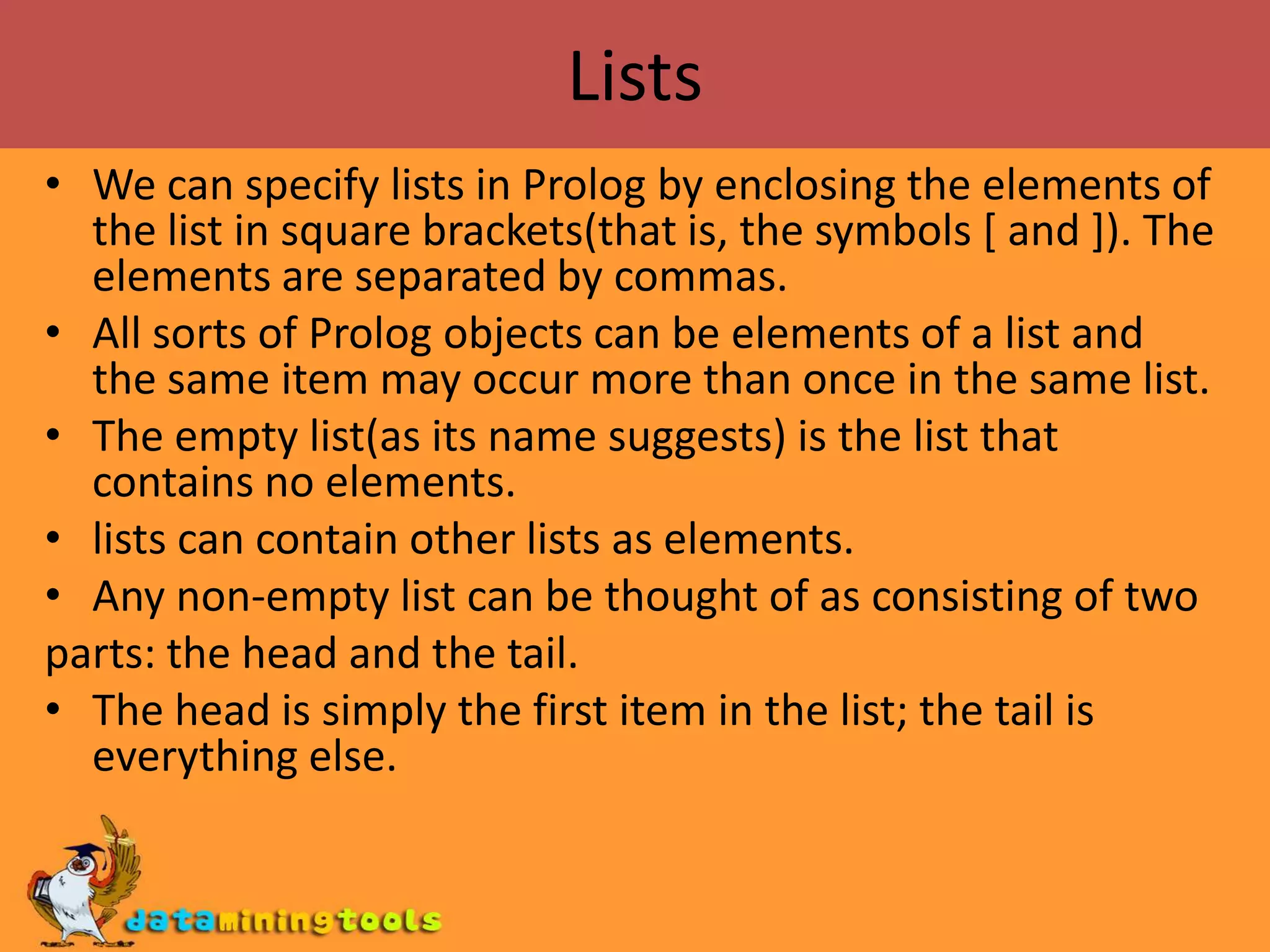 Lists

• We can specify lists in Prolog by enclosing the elements of the list in square brackets(that is, the symbols [ and ]). The elements are separated by commas.
• All sorts of Prolog objects can be elements of a list and the same item may occur more than once in the same list.
• The empty list(as its name suggests) is the list that contains no elements.
• lists can contain other lists as elements.
• Any non-empty list can be thought of as consisting of two parts: the head and the tail.
• The head is simply the first item in the list; the tail is everything else.

dataminingtools